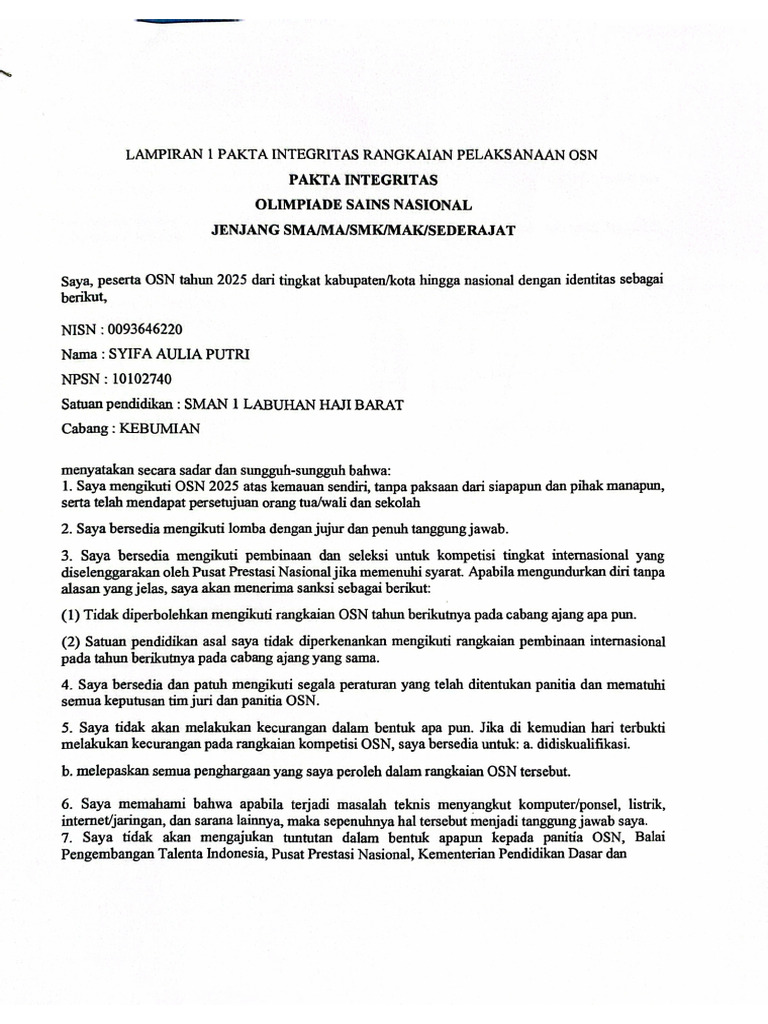 LAMPIRAN 1 PAKTA INTEGRITAS RANGKAIAN PELAKSANAAN OSN

PAKTA INTEGRITAS

OLIMPIADE SAINS NASIONAL

JENJANG SMA/MA/SMK/MAK/SEDERAJAT

Saya, peserta OSN tahun 2025 dari tingkat kabupaten/kota hingga nasional dengan identitas sebagai berikut,

NISN : 0093646220

Nama : SYIFA AULIA PUTRI

NPSN : 10102740

Satuan pendidikan : SMAN 1 LABUHAN HAJI BARAT

Cabang : KEBUMIAN

menyatakan secara sadar dan sungguh-sungguh bahwa:
1. Saya mengikuti OSN 2025 atas kemauan sendiri, tanpa paksaan dari siapapun dan pihak manapun, serta telah mendapat persetujuan orang tua/wali dan sekolah

2. Saya bersedia mengikuti lomba dengan jujur dan penuh tanggung jawab.

3. Saya bersedia mengikuti pembinaan dan seleksi untuk kompetisi tingkat internasional yang diselenggarakan oleh Pusat Prestasi Nasional jika memenuhi syarat. Apabila mengundurkan diri tanpa alasan yang jelas, saya akan menerima sanksi sebagai berikut:

(1) Tidak diperbolehkan mengikuti rangkaian OSN tahun berikutnya pada cabang ajang apa pun.

(2) Satuan pendidikan asal saya tidak diperkenankan mengikuti rangkaian pembinaan internasional pada tahun berikutnya pada cabang ajang yang sama.

4. Saya bersedia dan patuh mengikuti segala peraturan yang telah ditentukan panitia dan mematuhi semua keputusan tim juri dan panitia OSN.

5. Saya tidak akan melakukan kecurangan dalam bentuk apa pun. Jika di kemudian hari terbukti melakukan kecurangan pada rangkaian kompetisi OSN, saya bersedia untuk: a. didiskualifikasi.

b. melepaskan semua penghargaan yang saya peroleh dalam rangkaian OSN tersebut.

6. Saya memahami bahwa apabila terjadi masalah teknis menyangkut komputer/ponsel, listrik, internet/jaringan, dan sarana lainnya, maka sepenuhnya hal tersebut menjadi tanggung jawab saya.
7. Saya tidak akan mengajukan tuntutan dalam bentuk apapun kepada panitia OSN, Balai Pengembangan Talenta Indonesia, Pusat Prestasi Nasional, Kementerian Pendidikan Dasar dan